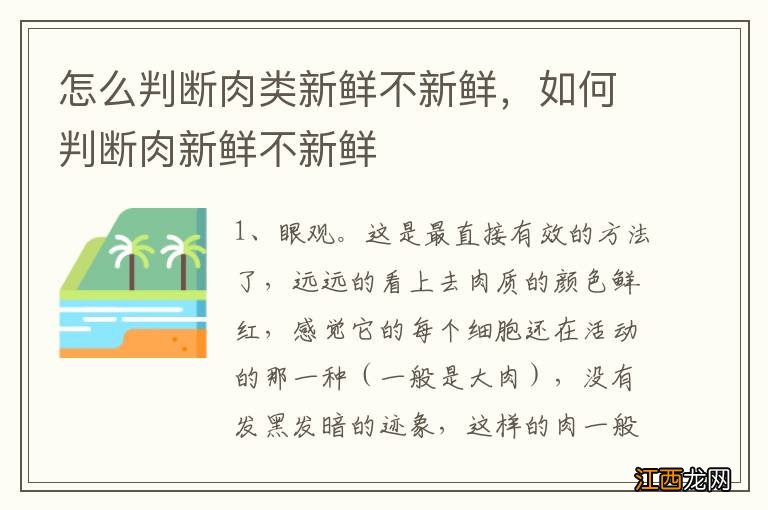 怎么判断肉类新鲜不新鲜，如何判断肉新鲜不新鲜

1、眼观。这是最直接有效的方法了，远远的看上去肉质的颜色鲜红，感觉它的每个细胞还在活动的那一种（一般是大肉），没有发黑发暗的迹象，这样的肉一般

江西龙网